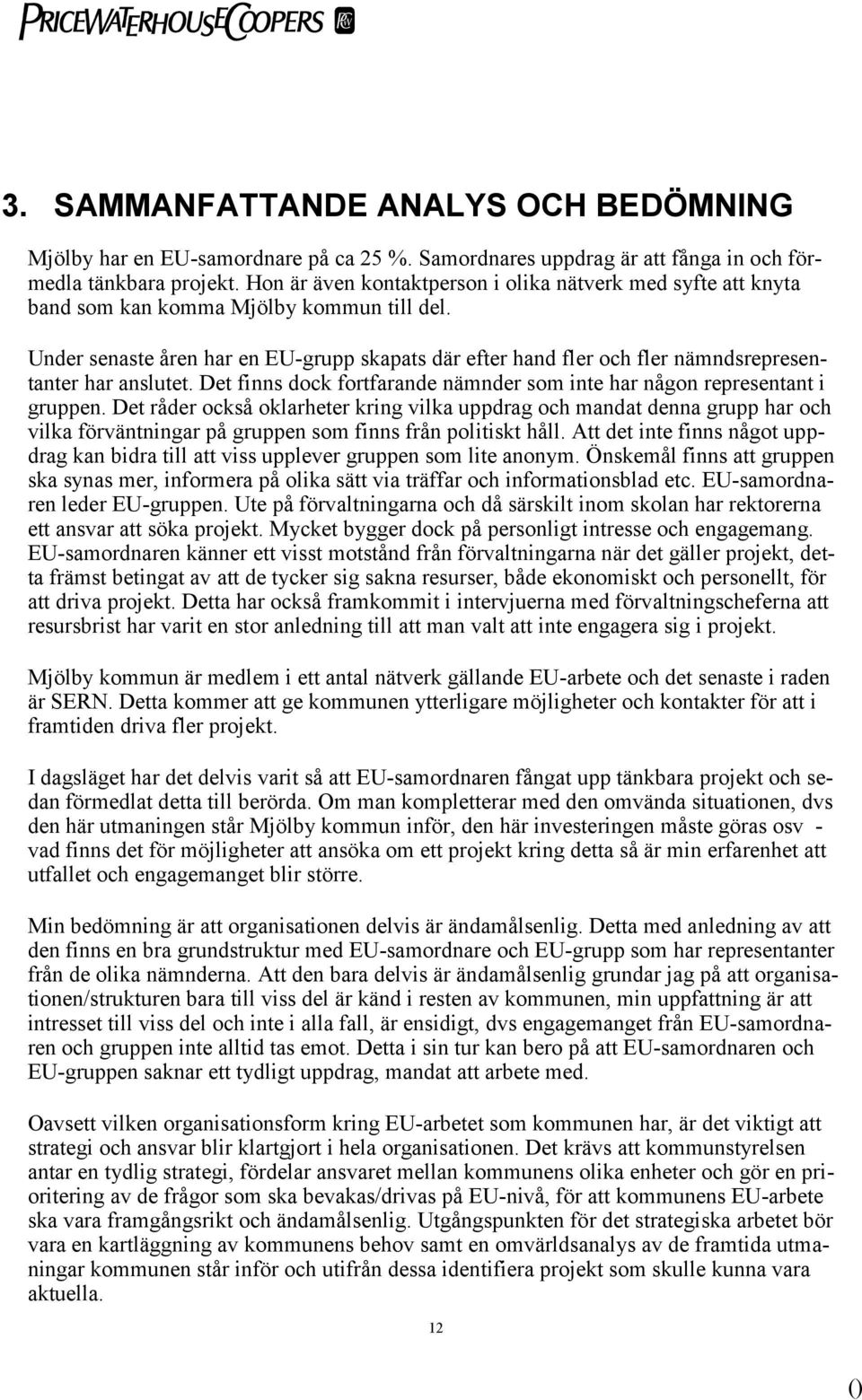 PRICEWATERHOUSECOOPERS

3. SAMMANFATTANDE ANALYS OCH BEDÖMNING

Mjölby har en EU-samordnare på ca 25 %. Samordnares uppdrag är att fånga in och förmedla tänkbara projekt. Hon är även kontaktperson i olika nätverk med syfte att knyta band som kan komma Mjölby kommun till del.

Under senaste åren har en EU-grupp skapats där efter hand fler och fler nämndsrepresentanter har anslutet. Det finns dock fortfarande nämnder som inte har någon representant i gruppen. Det råder också oklarheter kring vilka uppdrag och mandat denna grupp har och vilka förväntningar på gruppen som finns från politiskt håll. Att det inte finns något uppdrag kan bidra till att viss upplever gruppen som lite anonym. Önskemål finns att gruppen ska synas mer, informera på olika sätt via träffar och informationsblad etc. EU-samordnaren leder EU-gruppen. Ute på förvaltningarna och då särskilt inom skolan har rektorerna ett ansvar att söka projekt. Mycket bygger dock på personligt intresse och engagemang. EU-samordnaren känner ett visst motstånd från förvaltningarna när det gäller projekt, detta främst betingat av att de tycker sig sakna resurser, både ekonomiskt och personellt, för att driva projekt. Detta har också framkommit i intervjuerna med förvaltningscheferna att resursbrist har varit en stor anledning till att man valt att inte engagera sig i projekt.

Mjölby kommun är medlem i ett antal nätverk gällande EU-arbete och det senaste i raden är SERN. Detta kommer att ge kommunen ytterligare möjligheter och kontakter för att i framtiden driva fler projekt.

I dagsläget har det delvis varit så att EU-samordnaren fångat upp tänkbara projekt och sedan förmedlat detta till berörda. Om man kompletterar med den omvända situationen, dvs den här utmaningen står Mjölby kommun inför, den här investeringen måste göras osv - vad finns det för möjligheter att ansöka om ett projekt kring detta så är min erfarenhet att utfallet och engagemanget blir större.

Min bedömning är att organisationen delvis är ändamålsenlig. Detta med anledning av att den finns en bra grundstruktur med EU-samordnare och EU-grupp som har representanter från de olika nämnderna. Att den bara delvis är ändamålsenlig grundar jag på att organisationen/strukturen bara till viss del är känd i resten av kommunen, min uppfattning är att intresset till viss del och inte i alla fall, är ensidigt, dvs engagemanget från EU-samordnaren och gruppen inte alltid tas emot. Detta i sin tur kan bero på att EU-samordnaren och EU-gruppen saknar ett tydligt uppdrag, mandat att arbete med.

Oavsett vilken organisationsform kring EU-arbetet som kommunen har, är det viktigt att strategi och ansvar blir klartgjort i hela organisationen. Det krävs att kommunstyrelsen antar en tydlig strategi, fördelar ansvaret mellan kommunens olika enheter och gör en prioritering av de frågor som ska bevakas/drivas på EU-nivå, för att kommunens EU-arbete ska vara framgångsrikt och ändamålsenlig. Utgångspunkten för det strategiska arbetet bör vara en kartläggning av kommunens behov samt en omvärldsanalys av de framtida utmaningar kommunen står inför och utifrån dessa identifiera projekt som skulle kunna vara aktuella.

12

0